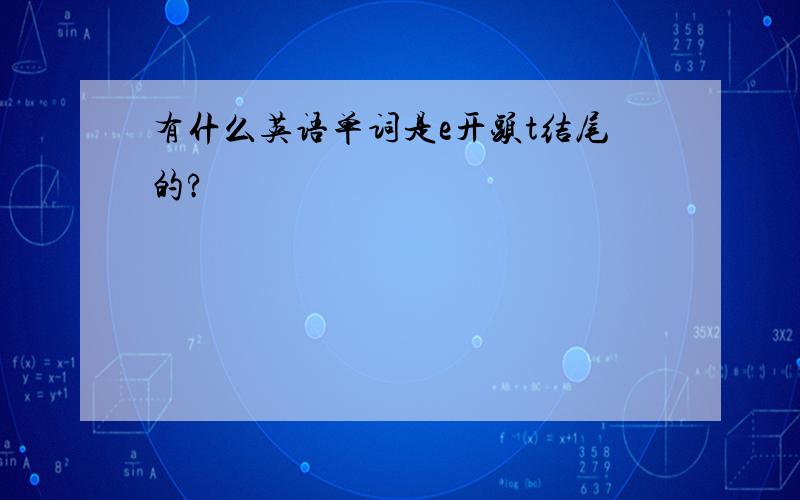 有什么英语单词是e开头t结尾的?